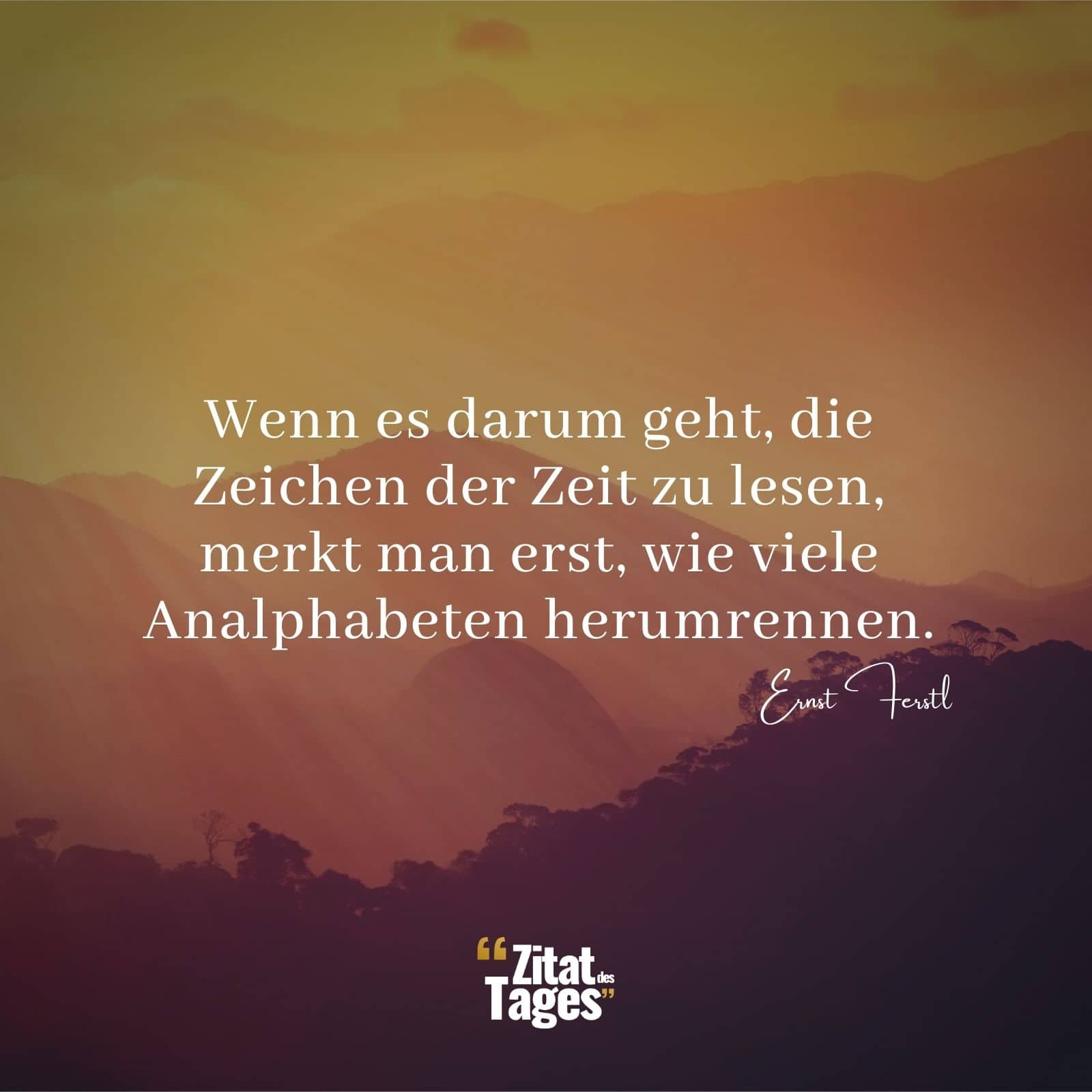 Wenn es darum geht, die Zeichen der Zeit zu lesen, merkt man erst, wie viele Analphabeten herumrennen.

Ernst Ferstl

“Zitat des Tages”